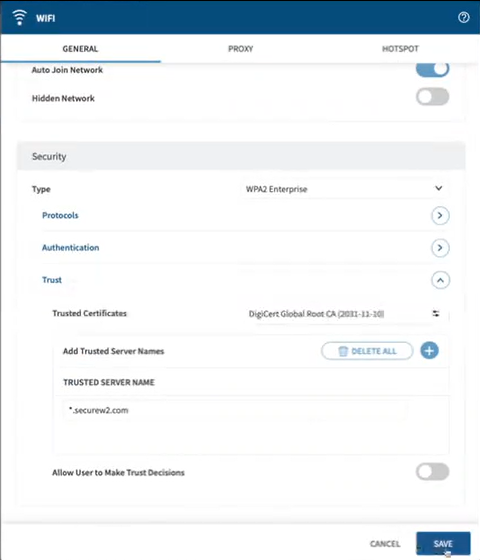 WIFI

GENERAL PROXY HOTSPOT

Auto Join Network

Hidden Network

Security

Type WPA2 Enterprise

Protocols

Authentication

Trust

Trusted Certificates DigiCert Global Root CA (2031-11-10)

Add Trusted Server Names DELETE ALL

TRUSTED SERVER NAME

*.securew2.com

Allow User to Make Trust Decisions

CANCEL SAVE